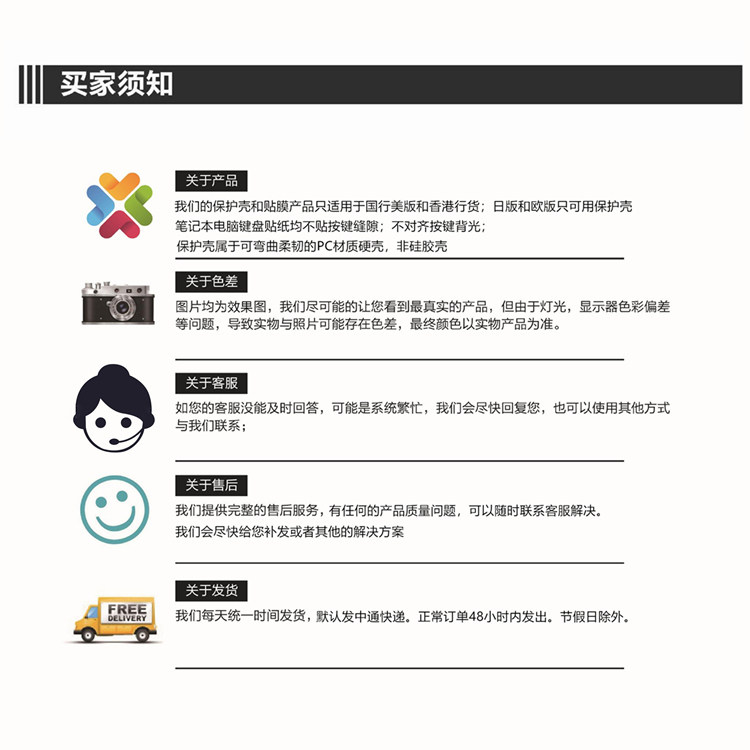 买家须知

关于产品
我们的保护壳和贴膜产品只适用于国行美版和香港行货；日版和欧版只可用保护壳
笔记本电脑键盘贴纸均不贴按键缝隙；不对齐按键背光；
保护壳属于可弯曲柔韧的PC材质硬壳，非硅胶壳

关于色差
图片均为效果图，我们尽可能的让您看到最真实的产品，但由于灯光，显示器色彩偏差等问题，导致实物与照片可能存在色差，最终颜色以实物产品为准。

关于客服
如您的客服没能及时回答，可能是系统繁忙，我们会尽快回复您，也可以使用其他方式与我们联系；

关于售后
我们提供完整的售后服务，有任何的产品质量问题，可以随时联系客服解决。
我们会尽快给您补发或者其他的解决方案

关于发货
FREE DELIVERY
我们每天统一时间发货，默认发中通快递。正常订单48小时内发出。节假日除外。